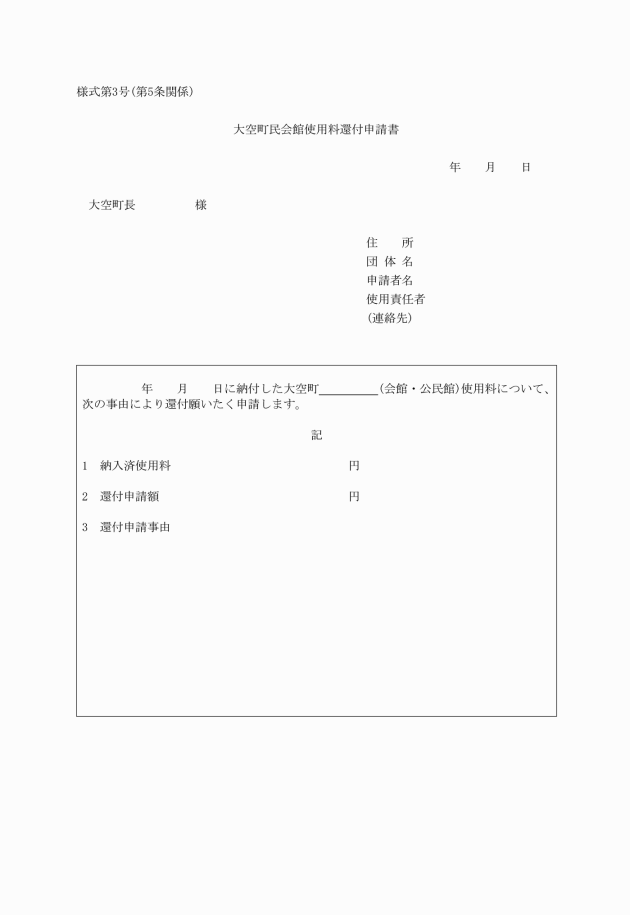 様式第3号(第5条関係)

大空町民会館使用料還付申請書

年　　月　　日

大空町長　　　　　様

住　　所
団 体 名
申請者名
使用責任者
(連絡先)

年　　月　　日に納付した大空町＿＿＿＿＿(会館・公民館)使用料について、次の事由により還付願いたく申請します。

記

1　納入済使用料　　　　　　　　　　　円

2　還付申請額　　　　　　　　　　　　円

3　還付申請事由